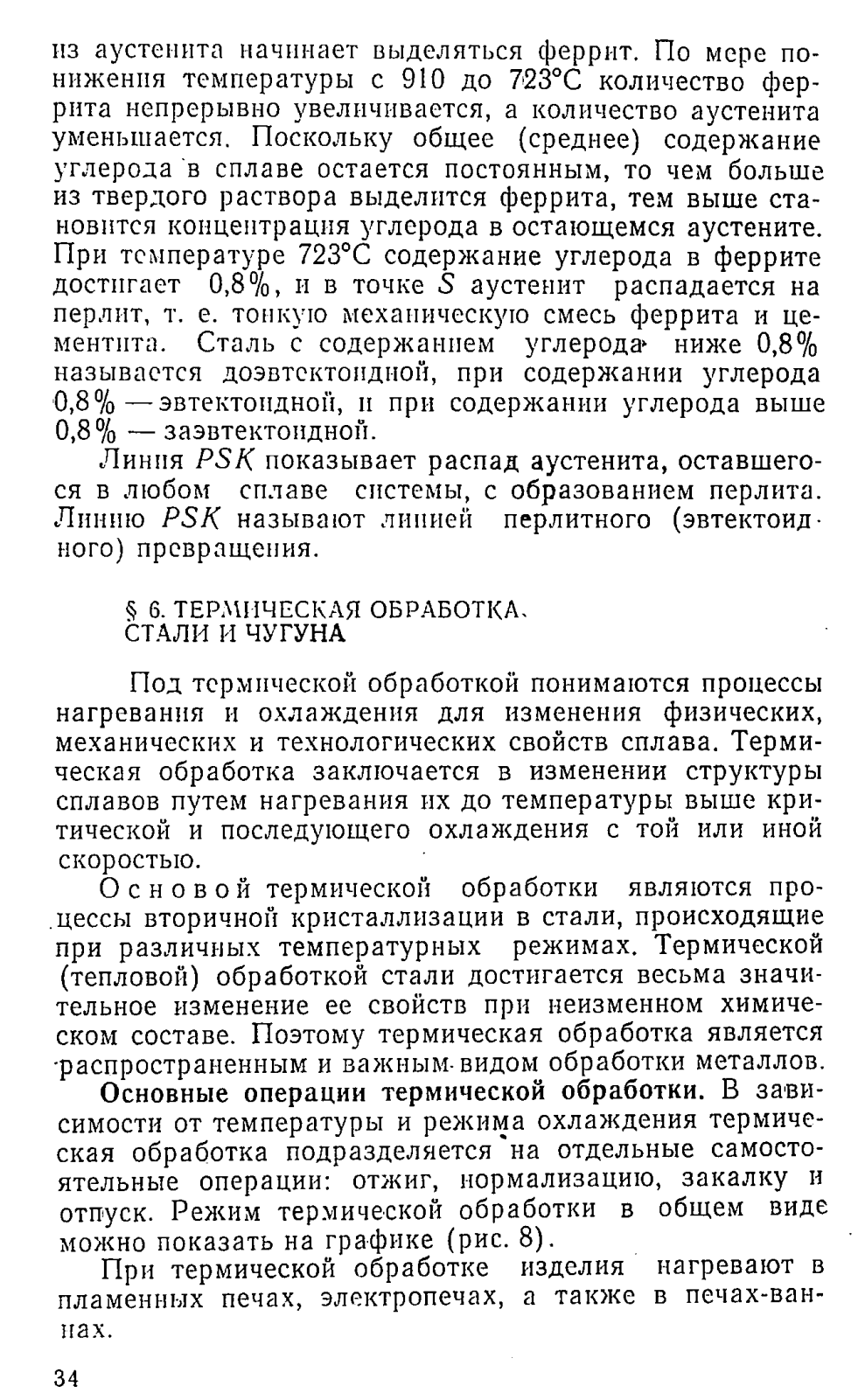 из аустенита начинает выделяться феррит. По мере понижения температуры с 910 до 723°С количество феррита непрерывно увеличивается, а количество аустенита уменьшается. Поскольку общее (среднее) содержание углерода в сплаве остается постоянным, то чем больше из твердого раствора выделится феррита, тем выше становится концентрация углерода в остающемся аустените. При температуре 723°С содержание углерода в феррите достигает 0,8%, и в точке $S$ аустенит распадается на перлит, т. е. тонкую механическую смесь феррита и цементита. Сталь с содержанием углерода ниже 0,8% называется доэвтектоидной, при содержании углерода 0,8% — эвтектоидной, и при содержании углерода выше 0,8% — заэвтектоидной.

Линия $PSK$ показывает распад аустенита, оставшегося в любом сплаве системы, с образованием перлита. Линию $PSK$ называют линией перлитного (эвтектоидного) превращения.

§ 6. ТЕРМИЧЕСКАЯ ОБРАБОТКА СТАЛИ И ЧУГУНА

Под термической обработкой понимаются процессы нагревания и охлаждения для изменения физических, механических и технологических свойств сплава. Термическая обработка заключается в изменении структуры сплавов путем нагревания их до температуры выше критической и последующего охлаждения с той или иной скоростью.

Основой термической обработки являются процессы вторичной кристаллизации в стали, происходящие при различных температурных режимах. Термической (тепловой) обработкой стали достигается весьма значительное изменение ее свойств при неизменном химическом составе. Поэтому термическая обработка является распространенным и важным видом обработки металлов.

Основные операции термической обработки. В зависимости от температуры и режима охлаждения термическая обработка подразделяется на отдельные самостоятельные операции: отжиг, нормализацию, закалку и отпуск. Режим термической обработки в общем виде можно показать на графике (рис. 8).

При термической обработке изделия нагревают в пламенных печах, электропечах, а также в печах-ваннах.

34